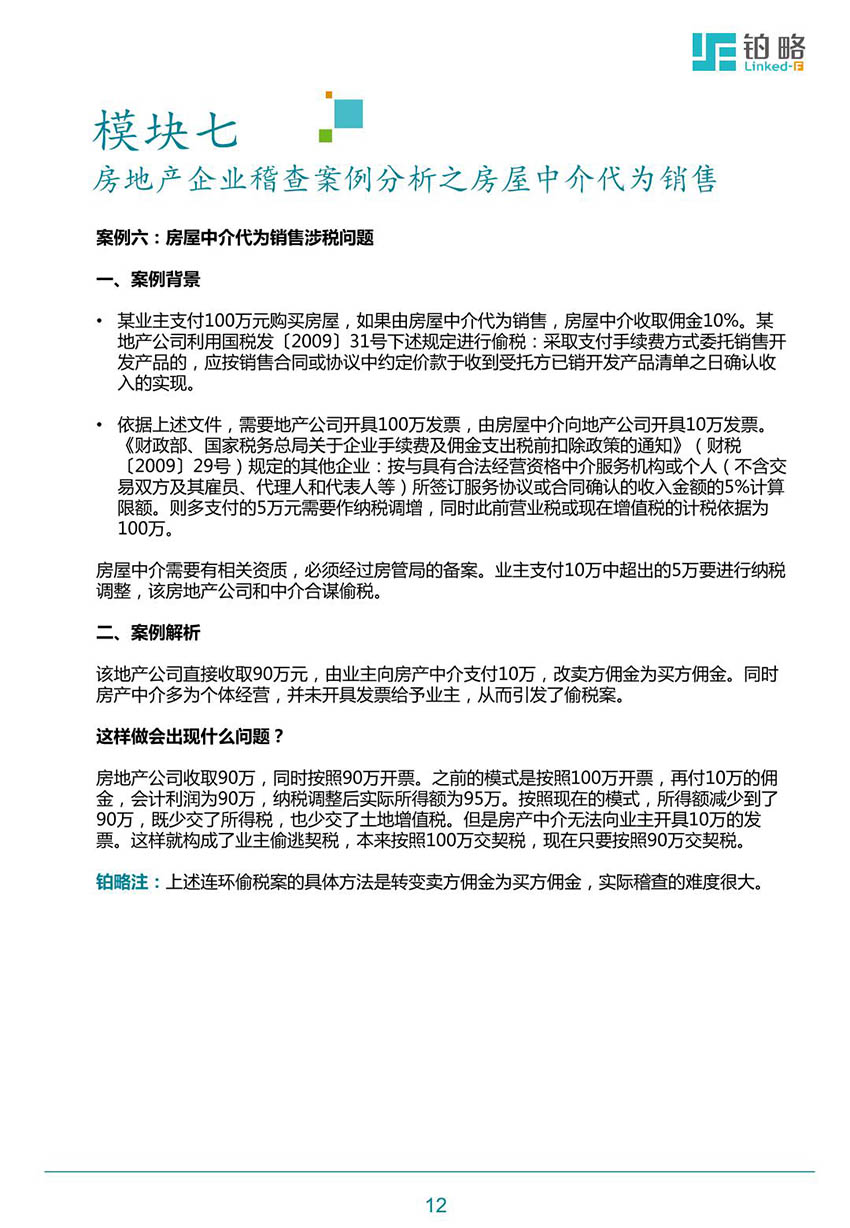 铂略
Linked-F

模块七
房地产企业稽查案例分析之房屋中介代为销售

案例六：房屋中介代为销售涉税问题

一、案例背景

• 某业主支付100万元购买房屋，如果由房屋中介代为销售，房屋中介收取佣金10%。某地产公司利用国税发〔2009〕31号下述规定进行偷税：采取支付手续费方式委托销售开发产品的，应按销售合同或协议中约定价款于收到受托方已销开发产品清单之日确认收入的实现。

• 依据上述文件，需要地产公司开具100万发票，由房屋中介向地产公司开具10万发票。《财政部、国家税务总局关于企业手续费及佣金支出税前扣除政策的通知》（财税〔2009〕29号）规定的其他企业：按与具有合法经营资格中介服务机构或个人（不含交易双方及其雇员、代理人和代表人等）所签订服务协议或合同确认的收入金额的5%计算限额。则多支付的5万元需要作纳税调增，同时此前营业税或现在增值税的计税依据为100万。

房屋中介需要有相关资质，必须经过房管局的备案。业主支付10万中超出的5万要进行纳税调整，该房地产公司和中介合谋偷税。

二、案例解析

该地产公司直接收取90万元，由业主向房产中介支付10万，改卖方佣金为买方佣金。同时房产中介多为个体经营，并未开具发票给予业主，从而引发了偷税案。

这样做会出现什么问题？

房地产公司收取90万，同时按照90万开票。之前的模式是按照100万开票，再付10万的佣金，会计利润为90万，纳税调整后实际所得额为95万。按照现在的模式，所得额减少到了90万，既少交了所得税，也少交了土地增值税。但是房产中介无法向业主开具10万的发票。这样就构成了业主偷逃契税，本来按照100万交契税，现在只要按照90万交契税。

铂略注：上述连环偷税案的具体方法是转变卖方佣金为买方佣金，实际稽查的难度很大。

12